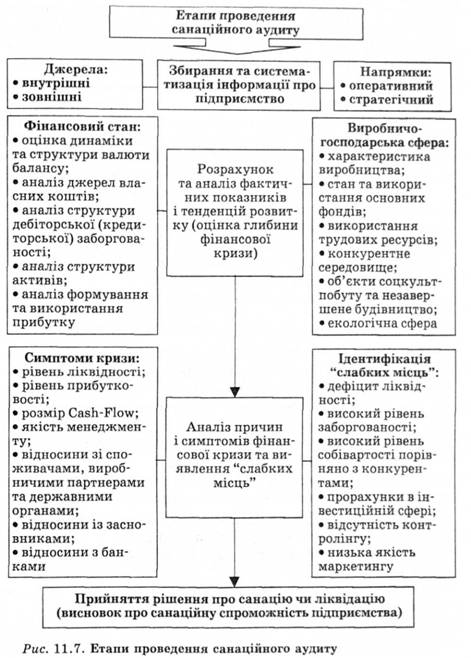 Етапи проведення санаційного аудиту

Джерела:
• внутрішні
• зовнішні

Збирання та систематизація інформації про підприємство

Напрямки:
• оперативний
• стратегічний

Фінансовий стан:
• оцінка динаміки та структури валюти балансу;
• аналіз джерел власних коштів;
• аналіз структури дебіторської (кредиторської) заборгованості;
• аналіз структури активів;
• аналіз формування та використання прибутку

Розрахунок та аналіз фактичних показників і тенденцій розвитку (оцінка глибини фінансової кризи)

Виробничо-господарська сфера:
• характеристика виробництва;
• стан та використання основних фондів;
• використання трудових ресурсів;
• конкурентне середовище;
• об'єкти соцкультпобуту та незавершене будівництво;
• екологічна сфера

Симптоми кризи:
• рівень ліквідності;
• рівень прибутковості;
• розмір Cash-Flow;
• якість менеджменту;
• відносини зі споживачами, виробничими партнерами та державними органами;
• відносини із засновниками;
• відносини з банками

Аналіз причин і симптомів фінансової кризи та виявлення "слабких місць"

Ідентифікація "слабких місць":
• дефіцит ліквідності;
• високий рівень заборгованості;
• високий рівень собівартості порівняно з конкурентами;
• прорахунки в інвестиційній сфері;
• відсутність контролінгу;
• низька якість маркетингу

Прийняття рішення про санацію чи ліквідацію (висновок про санаційну спроможність підприємства)

Рис. 11.7. Етапи проведення санаційного аудиту